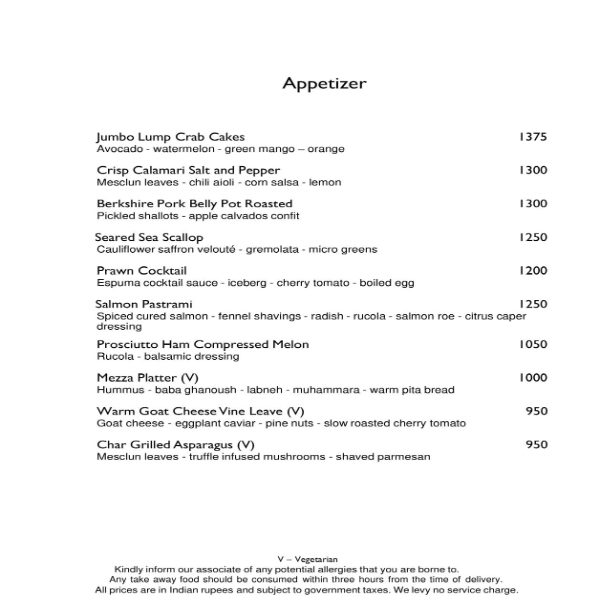 Appetizer

Jumbo Lump Crab Cakes 1375
Avocado - watermelon - green mango – orange

Crisp Calamari Salt and Pepper 1300
Mesclun leaves - chili aioli - corn salsa - lemon

Berkshire Pork Belly Pot Roasted 1300
Pickled shallots - apple calvados confit

Seared Sea Scallop 1250
Cauliflower saffron velouté - gremolata - micro greens

Prawn Cocktail 1200
Espuma cocktail sauce - iceberg - cherry tomato - boiled egg

Salmon Pastrami 1250
Spiced cured salmon - fennel shavings - radish - rucola - salmon roe - citrus caper dressing

Prosciutto Ham Compressed Melon 1050
Rucola - balsamic dressing

Mezza Platter (V) 1000
Hummus - baba ghanoush - labneh - muhammara - warm pita bread

Warm Goat Cheese Vine Leave (V) 950
Goat cheese - eggplant caviar - pine nuts - slow roasted cherry tomato

Char Grilled Asparagus (V) 950
Mesclun leaves - truffle infused mushrooms - shaved parmesan

V – Vegetarian
Kindly inform our associate of any potential allergies that you are borne to.
Any take away food should be consumed within three hours from the time of delivery.
All prices are in Indian rupees and subject to government taxes. We levy no service charge.